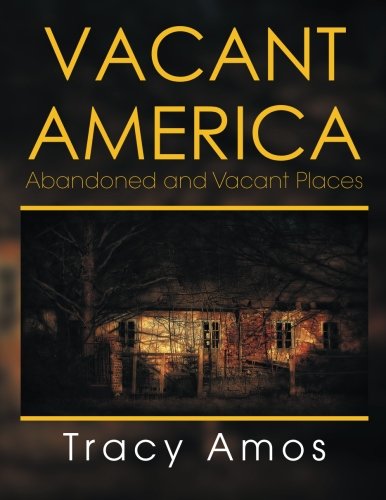 VACANT AMERICA
Abandoned and Vacant Places

Tracy Amos